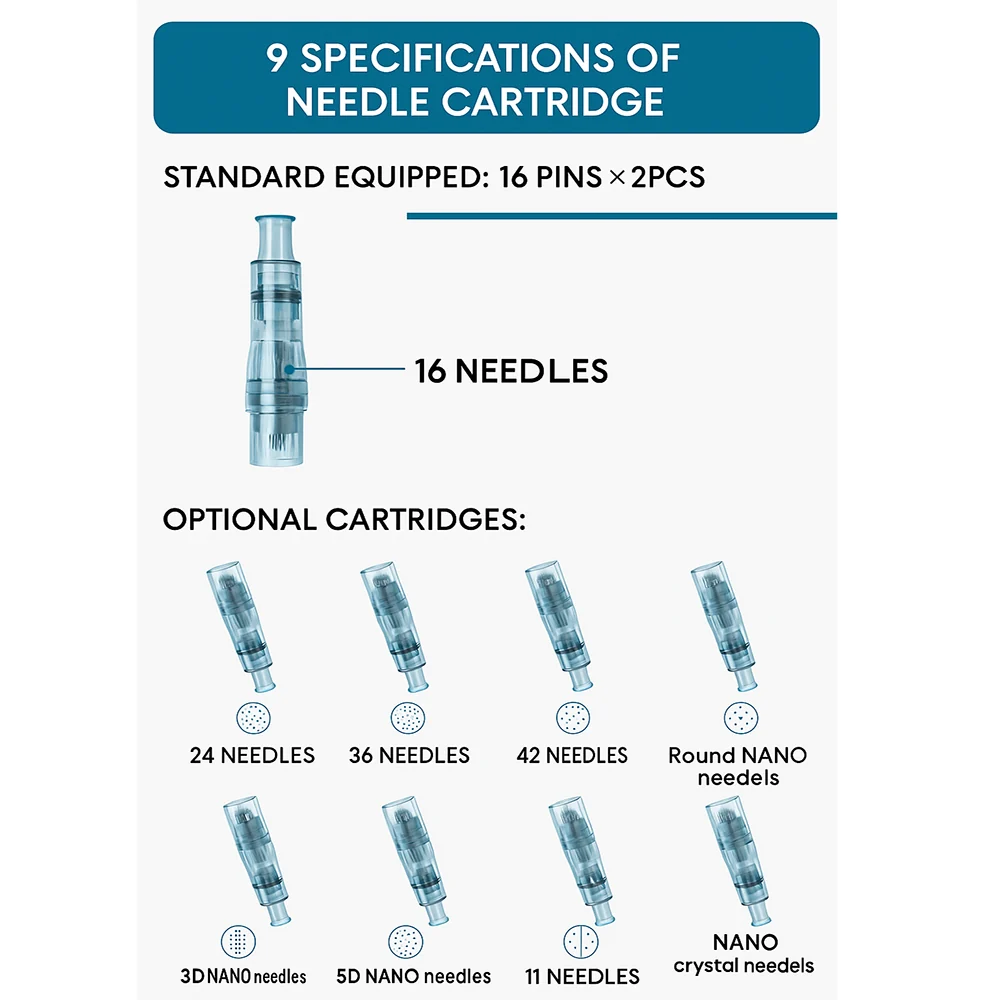 9 SPECIFICATIONS OF NEEDLE CARTRIDGE

STANDARD EQUIPPED: 16 PINS × 2PCS

16 NEEDLES

OPTIONAL CARTRIDGES:

24 NEEDLES

36 NEEDLES

42 NEEDLES

Round NANO
needels

3D NANO needles

5D NANO needles

11 NEEDLES

NANO
crystal needels